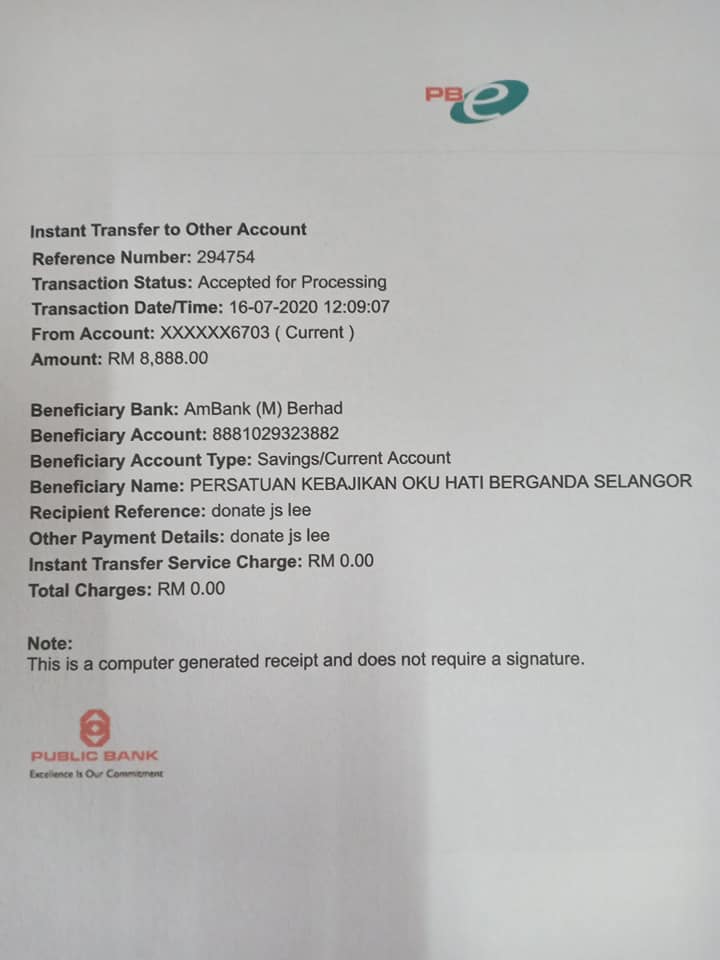 PBe

Instant Transfer to Other Account
Reference Number: 294754
Transaction Status: Accepted for Processing
Transaction Date/Time: 16-07-2020 12:09:07
From Account: XXXXXX6703 ( Current )
Amount: RM 8,888.00

Beneficiary Bank: AmBank (M) Berhad
Beneficiary Account: 8881029323882
Beneficiary Account Type: Savings/Current Account
Beneficiary Name: PERSATUAN KEBAJIKAN OKU HATI BERGANDA SELANGOR
Recipient Reference: donate js lee
Other Payment Details: donate js lee
Instant Transfer Service Charge: RM 0.00
Total Charges: RM 0.00

Note:
This is a computer generated receipt and does not require a signature.

PUBLIC BANK
Excellence Is Our Commitment